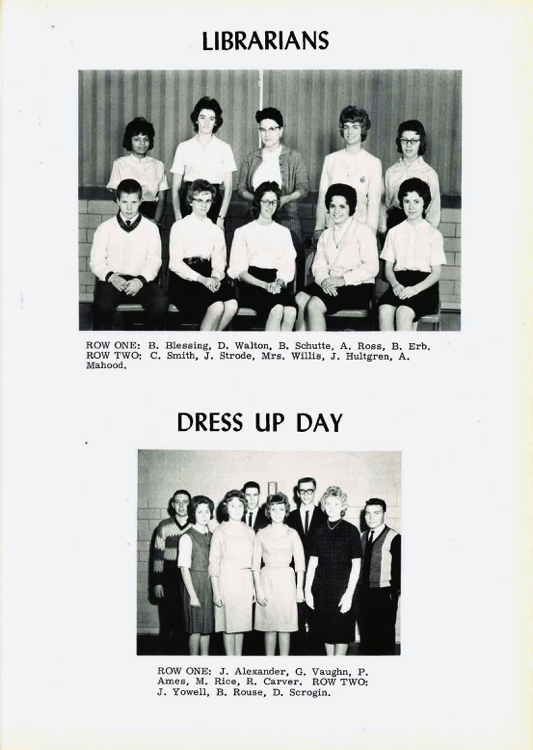 LIBRARIANS

ROW ONE: B. Blessing, D. Walton, B. Schutte, A. Ross, B. Erb. ROW TWO: C. Smith, J. Strode, Mrs. Willis, J. Hultgren, A. Mahood.

DRESS UP DAY

ROW ONE: J. Alexander, G. Vaughn, P. Ames, M. Rice, R. Carver. ROW TWO: J. Yowell, B. Rouse, D. Scrogin.